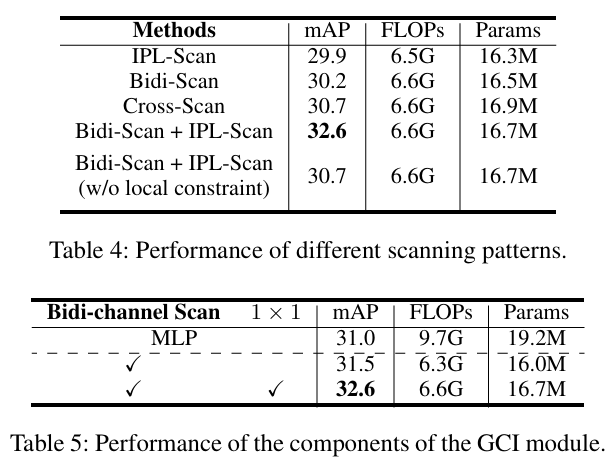 | Methods | mAP | FLOPs | Params |
|---|---|---|---|
| IPL-Scan | 29.9 | 6.5G | 16.3M |
| Bidi-Scan | 30.2 | 6.6G | 16.5M |
| Cross-Scan | 30.7 | 6.6G | 16.9M |
| Bidi-Scan + IPL-Scan | **32.6** | 6.6G | 16.7M |
| Bidi-Scan + IPL-Scan (w/o local constraint) | 30.7 | 6.6G | 16.7M |

Table 4: Performance of different scanning patterns.

| Bidi-channel Scan | $1 \times 1$ | mAP | FLOPs | Params |
|---|---|---|---|---|
| MLP | | 31.0 | 9.7G | 19.2M |
| ✓ | | 31.5 | 6.3G | 16.0M |
| ✓ | ✓ | **32.6** | 6.6G | 16.7M |

Table 5: Performance of the components of the GCI module.